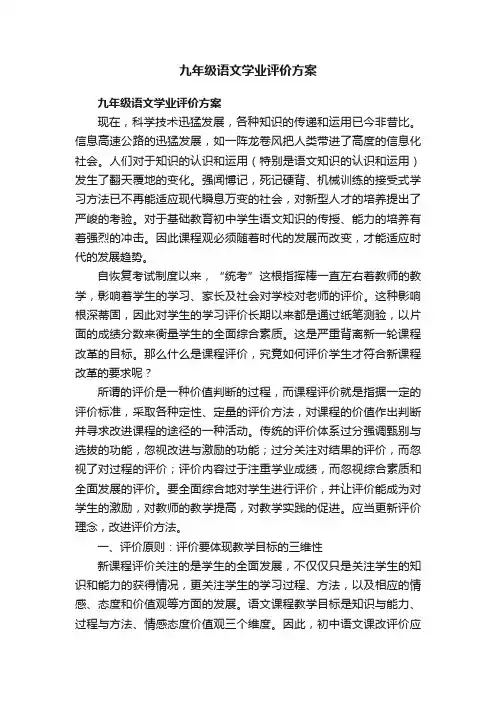 九年级语文学业评价方案

九年级语文学业评价方案

现在，科学技术迅猛发展，各种知识的传递和运用已今非昔比。信息高速公路的迅猛发展，如一阵龙卷风把人类带进了高度的信息化社会。人们对于知识的认识和运用（特别是语文知识的认识和运用）发生了翻天覆地的变化。强闻博记，死记硬背、机械训练的接受式学习方法已不再能适应现代瞬息万变的社会，对新型人才的培养提出了严峻的考验。对于基础教育初中学生语文知识的传授、能力的培养有着强烈的冲击。因此课程观必须随着时代的发展而改变，才能适应时代的发展趋势。

自恢复考试制度以来，“统考”这根指挥棒一直左右着教师的教学，影响着学生的学习、家长及社会对学校对老师的评价。这种影响根深蒂固，因此对学生的学习评价长期以来都是通过纸笔测验，以片面的成绩分数来衡量学生的全面综合素质。这是严重背离新一轮课程改革的目标。那么什么是课程评价，究竟如何评价学生才符合新课程改革的要求呢？

所谓的评价是一种价值判断的过程，而课程评价就是指据一定的评价标准，采取各种定性、定量的评价方法，对课程的价值作出判断并寻求改进课程的途径的一种活动。传统的评价体系过分强调甄别与选拔的功能，忽视改进与激励的功能；过分关注对结果的评价，而忽视了对过程的评价；评价内容过于注重学业成绩，而忽视综合素质和全面发展的评价。要全面综合地对学生进行评价，并让评价能成为对学生的激励，对教师的教学提高，对教学实践的促进。应当更新评价理念，改进评价方法。

一、评价原则：评价要体现教学目标的三维性

新课程评价关注的是学生的全面发展，不仅仅只是关注学生的知识和能力的获得情况，更关注学生的学习过程、方法，以及相应的情感、态度和价值观等方面的发展。语文课程教学目标是知识与能力、过程与方法、情感态度价值观三个维度。因此，初中语文课改评价应